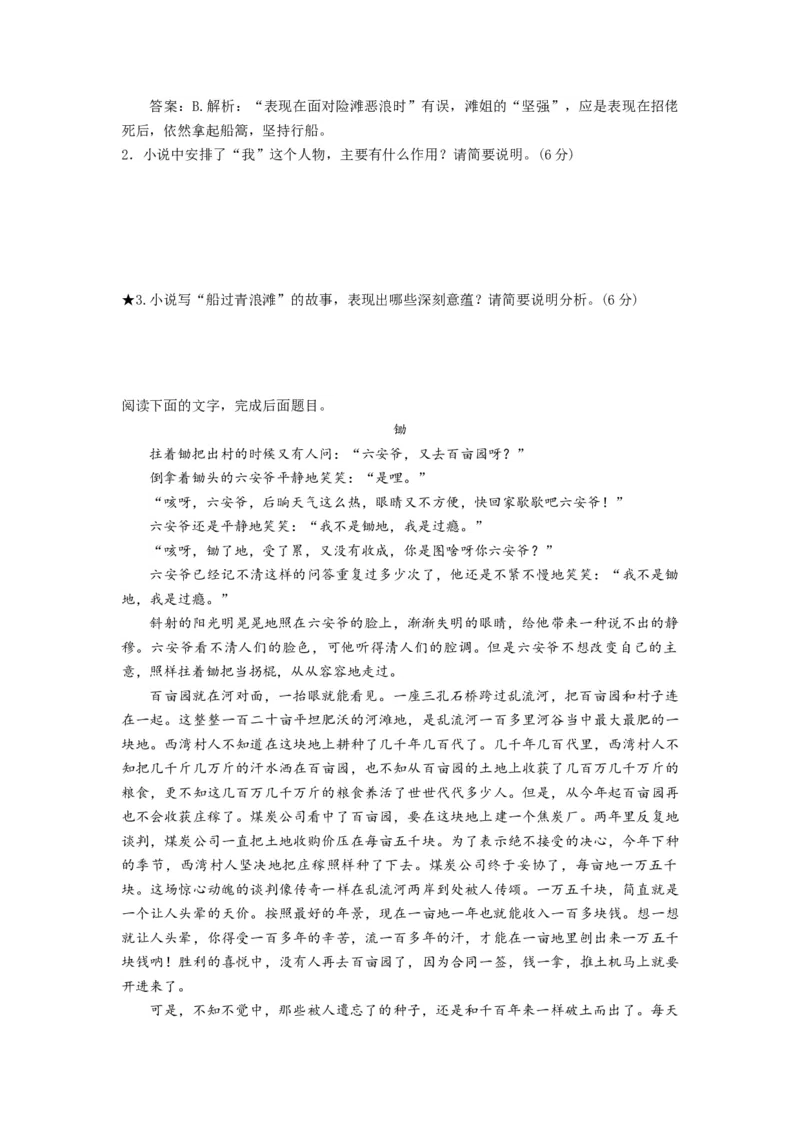 答案：B.解析：“表现在面对险滩恶浪时”有误，滩姐的“坚强”，应是表现在招佬死后，依然拿起船篙，坚持行船。

2．小说中安排了“我”这个人物，主要有什么作用？请简要说明。(6分)

★3.小说写“船过青浪滩”的故事，表现出哪些深刻意蕴？请简要说明分析。(6分)

阅读下面的文字，完成后面题目。

锄

拄着锄把出村的时候又有人问：“六安爷，又去百亩园呀？”

倒拿着锄头的六安爷平静地笑笑：“是哩。”

“咳呀，六安爷，后晌天气这么热，眼睛又不方便，快回家歇歇吧六安爷！”

六安爷还是平静地笑笑：“我不是锄地，我是过瘾。”

“咳呀，锄了地，受了累，又没有收成，你是图啥呀你六安爷？”

六安爷已经记不清这样的问答重复过多少次了，他还是不紧不慢地笑笑：“我不是锄地，我是过瘾。”

斜射的阳光明晃晃地照在六安爷的脸上，渐渐失明的眼睛，给他带来一种说不出的静穆。六安爷看不清人们的脸色，可他听得清人们的腔调。但是六安爷不想改变自己的主意，照样拄着锄把当拐棍，从从容容地走过。

百亩园就在河对面，一抬眼就能看见。一座三孔石桥跨过乱流河，把百亩园和村子连在一起。这整整一百二十亩平坦肥沃的河滩地，是乱流河一百多里河谷当中最大最肥的一块地。西湾村人不知道在这块地上耕种了几千年几百代了。几千年几百代里，西湾村人不知把几千斤几万斤的汗水洒在百亩园，也不知从百亩园的土地上收获了几百万几千万斤的粮食，更不知这几百万几千万斤的粮食养活了世世代代多少人。但是，从今年起百亩园再也不会收获庄稼了。煤炭公司看中了百亩园，要在这块地上建一个焦炭厂。两年里反复地谈判，煤炭公司一直把土地收购价压在每亩五千块。为了表示绝不接受的决心，今年下种的季节，西湾村人坚决地把庄稼照样种了下去。煤炭公司终于妥协了，每亩地一万五千块。这场惊心动魄的谈判像传奇一样在乱流河两岸到处被人传颂。一万五千块，简直就是一个让人头晕的天价。按照最好的年景，现在一亩地一年也就能收入一百多块钱。想一想就让人头晕，你得受一百多年的辛苦，流一百多年的汗，才能在一亩地里刨出来一万五千块钱呐！胜利的喜悦中，没有人再去百亩园了，因为合同一签，钱一拿，推土机马上就要开进来了。

可是，不知不觉中，那些被人遗忘了的种子，还是和千百年来一样破土而出了。每天